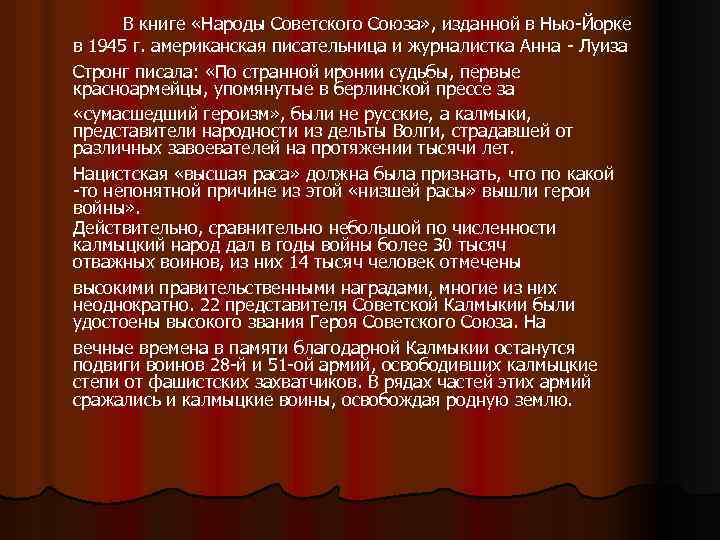 В книге «Народы Советского Союза», изданной в Нью-Йорке в 1945 г. американская писательница и журналистка Анна - Луиза Стронг писала: «По странной иронии судьбы, первые красноармейцы, упомянутые в берлинской прессе за «сумасшедший героизм», были не русские, а калмыки, представители народности из дельты Волги, страдавшей от различных завоевателей на протяжении тысячи лет.

Нацистская «высшая раса» должна была признать, что по какой -то непонятной причине из этой «низшей расы» вышли герои войны».

Действительно, сравнительно небольшой по численности калмыцкий народ дал в годы войны более 30 тысяч отважных воинов, из них 14 тысяч человек отмечены высокими правительственными наградами, многие из них неоднократно. 22 представителя Советской Калмыкии были удостоены высокого звания Героя Советского Союза. На вечные времена в памяти благодарной Калмыкии останутся подвиги воинов 28-й и 51-ой армий, освободивших калмыцкие степи от фашистских захватчиков. В рядах частей этих армий сражались и калмыцкие воины, освобождая родную землю.